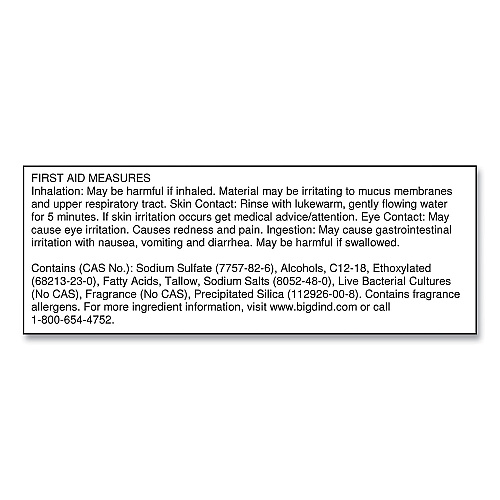 FIRST AID MEASURES
Inhalation: May be harmful if inhaled. Material may be irritating to mucus membranes and upper respiratory tract. Skin Contact: Rinse with lukewarm, gently flowing water for 5 minutes. If skin irritation occurs get medical advice/attention. Eye Contact: May cause eye irritation. Causes redness and pain. Ingestion: May cause gastrointestinal irritation with nausea, vomiting and diarrhea. May be harmful if swallowed.

Contains (CAS No.): Sodium Sulfate (7757-82-6), Alcohols, C12-18, Ethoxylated (68213-23-0), Fatty Acids, Tallow, Sodium Salts (8052-48-0), Live Bacterial Cultures (No CAS), Fragrance (No CAS), Precipitated Silica (112926-00-8). Contains fragrance allergens. For more ingredient information, visit www.bigdind.com or call 1-800-654-4752.